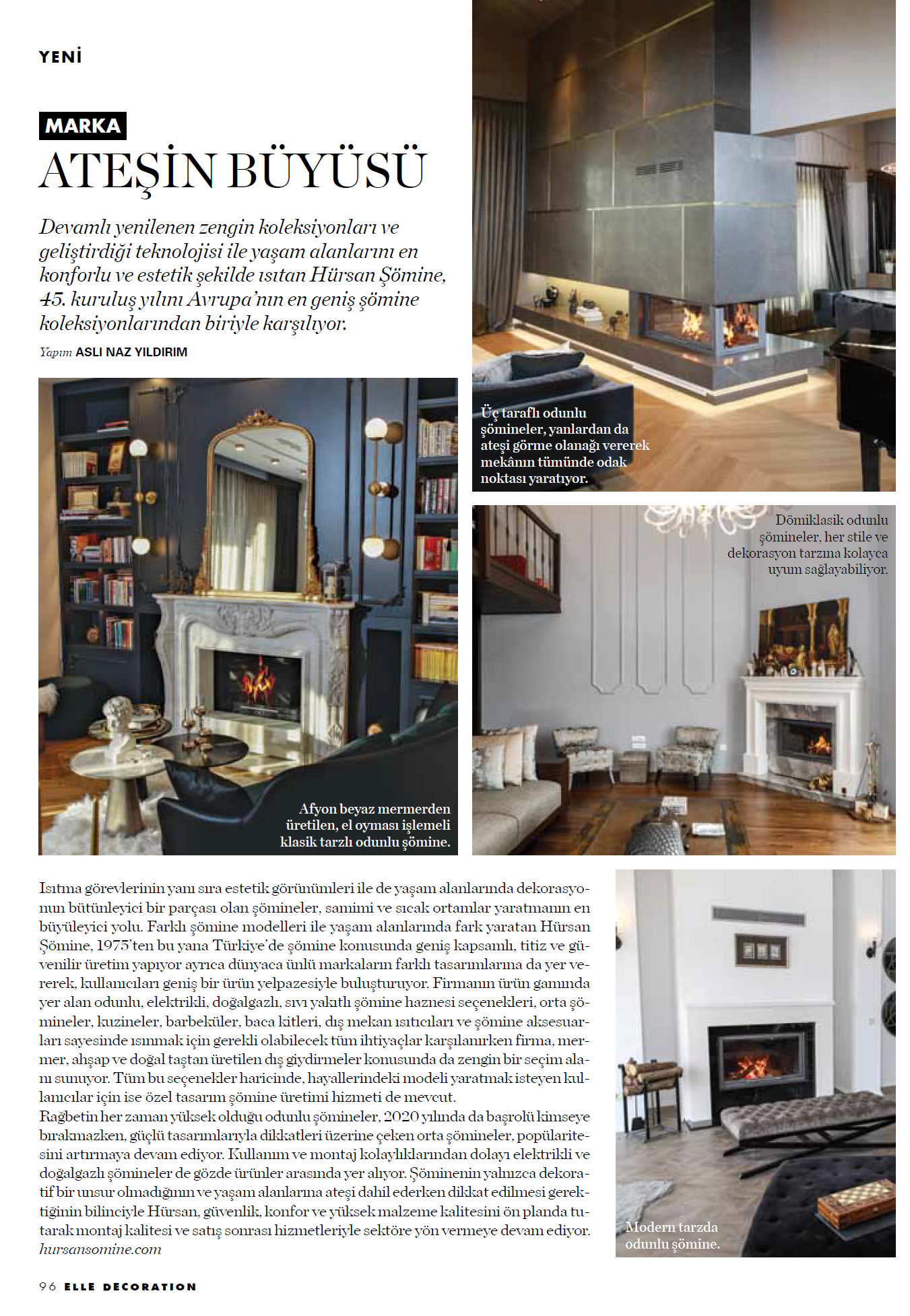 YENİ

MARKA

ATEŞİN BÜYÜSÜ

Devamlı yenilenen zengin koleksiyonları ve geliştirdiği teknolojisi ile yaşam alanlarını en konforlu ve estetik şekilde ısıtan Hürsan Şömine, 45. kuruluş yılını Avrupa'nın en geniş şömine koleksiyonlarından biriyle karşılıyor.

Yapım ASLI NAZ YILDIRIM

Üç taraflı odunlu şömineler, yanlardan da ateşi görme olanağı vererek mekânın tümünde odak noktası yaratıyor.

Dömiklasik odunlu şömineler, her stile ve dekorasyon tarzına kolayca uyum sağlayabiliyor.

Afyon beyaz mermerden üretilen, el oyması işlemeli klasik tarzlı odunlu şömine.

Isıtma görevlerinin yanı sıra estetik görünümleri ile de yaşam alanlarında dekorasyonun bütünleyici bir parçası olan şömineler, samimi ve sıcak ortamlar yaratmanın en büyüleyici yolu. Farklı şömine modelleri ile yaşam alanlarında fark yaratan Hürsan Şömine, 1975'ten bu yana Türkiye'de şömine konusunda geniş kapsamlı, titiz ve güvenilir üretim yapıyor ayrıca dünyaca ünlü markaların farklı tasarımlarına da yer vererek, kullanıcıları geniş bir ürün yelpazesiyle buluşturuyor. Firmanın ürün gamında yer alan odunlu, elektrikli, doğalgazlı, sıvı yakıtlı şömine haznesi seçenekleri, orta şömineler, kuzineler, barbeküler, baca kitleri, dış mekan ısıtıcıları ve şömine aksesuarları sayesinde ısınmak için gerekli olabilecek tüm ihtiyaçlar karşılanırken firma, mermer, ahşap ve doğal taştan üretilen dış giydirmeler konusunda da zengin bir seçim alanı sunuyor. Tüm bu seçenekler haricinde, hayallerindeki modeli yaratmak isteyen kullanıcılar için ise özel tasarım şömine üretimi hizmeti de mevcut.
Rağbetin her zaman yüksek olduğu odunlu şömineler, 2020 yılında da başrolü kimseye bırakmazken, güçlü tasarımlarıyla dikkatleri üzerine çeken orta şömineler, popülaritesini artırmaya devam ediyor. Kullanım ve montaj kolaylıklarından dolayı elektrikli ve doğalgazlı şömineler de gözde ürünler arasında yer alıyor. Şöminenin yalnızca dekoratif bir unsur olmadığının ve yaşam alanlarına ateşi dahil ederken dikkat edilmesi gerektiğinin bilinciyle Hürsan, güvenlik, konfor ve yüksek malzeme kalitesini ön planda tutarak montaj kalitesi ve satış sonrası hizmetleriyle sektöre yön vermeye devam ediyor.
hursansomine.com

Modern tarzda odunlu şömine.

96 ELLE DECORATION